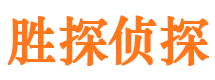 胜探侦探